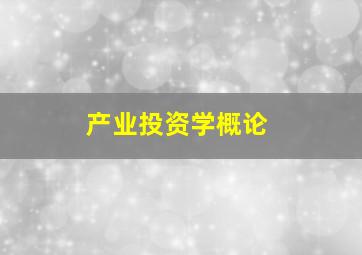 产业投资学概论